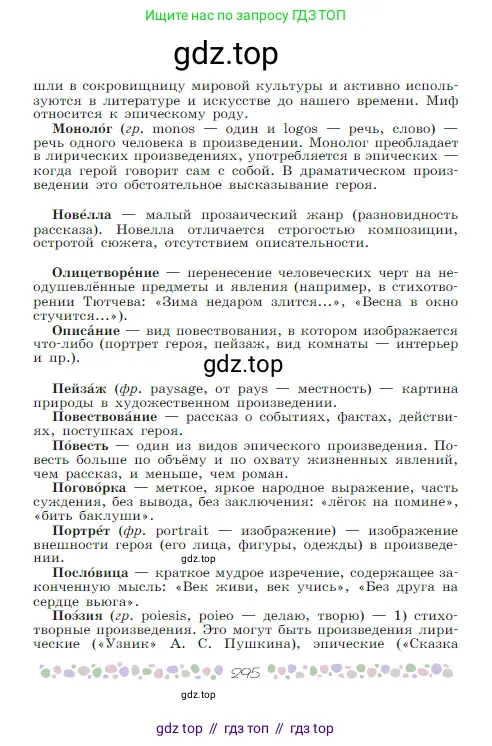 Ищите нас по запросу ГДЗ ТОП

gdz.top

шли в сокровищницу мировой культуры и активно используются в литературе и искусстве до нашего времени. Миф относится к эпическому роду.

Моноло́г (гр. monos — один и logos — речь, слово) — речь одного человека в произведении. Монолог преобладает в лирических произведениях, употребляется в эпических — когда герой говорит сам с собой. В драматическом произведении это обстоятельное высказывание героя.

Нове́лла — малый прозаический жанр (разновидность рассказа). Новелла отличается строгостью композиции, остротой сюжета, отсутствием описательности.

Олицетворе́ние — перенесение человеческих черт на неодушевлённые предметы и явления (например, в стихотворении Тютчева: «Зима недаром злится...», «Весна в окно стучится...»).

Описа́ние — вид повествования, в котором изображается что-либо (портрет героя, пейзаж, вид комнаты — интерьер и пр.).

gdz.top

Пейза́ж (фр. paysage, от pays — местность) — картина природы в художественном произведении.

Повествова́ние — рассказ о событиях, фактах, действиях, поступках героя.

По́весть — один из видов эпического произведения. Повесть больше по объёму и по охвату жизненных явлений, чем рассказ, и меньше, чем роман.

Погово́рка — меткое, яркое народное выражение, часть суждения, без вывода, без заключения: «лёгок на помине», «бить баклуши».

Портре́т (фр. portrait — изображение) — изображение внешности героя (его лица, фигуры, одежды) в произведении.

gdz.top

Посло́вица — краткое мудрое изречение, содержащее законченную мысль: «Век живи, век учись», «Без друга на сердце вьюга».

Поэ́зия (гр. poiesis, poieo — делаю, творю) — 1) стихотворные произведения. Это могут быть произведения лирические («Узник» А. С. Пушкина), эпические («Сказка

295

gdz.top

gdz top // гдз топ // гдз top